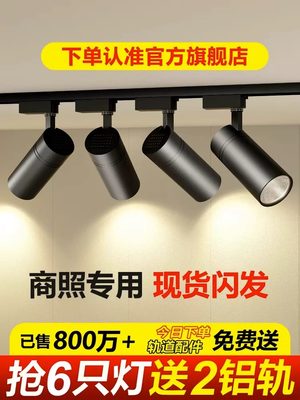 下单认准官方旗舰店

商照专用 现货闪发

已售 800万+

今日下单 轨道配件 免费送

抢6只灯送2铝轨